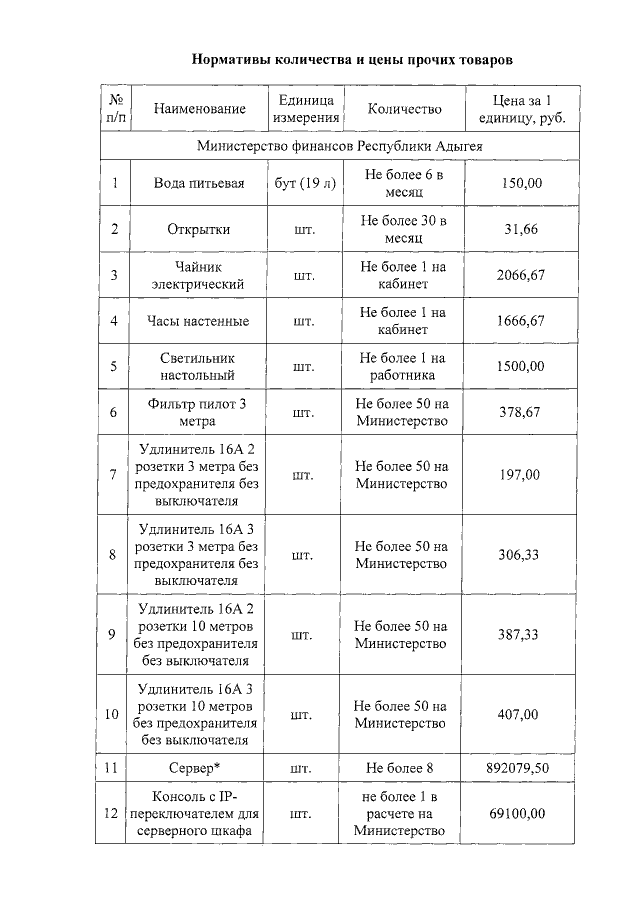 Нормативы количества и цены прочих товаров

| № п/п | Наименование | Единица измерения | Количество | Цена за 1 единицу, руб. |
|---|---|---|---|---|
| Министерство финансов Республики Адыгея | | | | |
| 1 | Вода питьевая | бут (19 л) | Не более 6 в месяц | 150,00 |
| 2 | Открытки | шт. | Не более 30 в месяц | 31,66 |
| 3 | Чайник электрический | шт. | Не более 1 на кабинет | 2066,67 |
| 4 | Часы настенные | шт. | Не более 1 на кабинет | 1666,67 |
| 5 | Светильник настольный | шт. | Не более 1 на работника | 1500,00 |
| 6 | Фильтр пилот 3 метра | шт. | Не более 50 на Министерство | 378,67 |
| 7 | Удлинитель 16А 2 розетки 3 метра без предохранителя без выключателя | шт. | Не более 50 на Министерство | 197,00 |
| 8 | Удлинитель 16А 3 розетки 3 метра без предохранителя без выключателя | шт. | Не более 50 на Министерство | 306,33 |
| 9 | Удлинитель 16А 2 розетки 10 метров без предохранителя без выключателя | шт. | Не более 50 на Министерство | 387,33 |
| 10 | Удлинитель 16А 3 розетки 10 метров без предохранителя без выключателя | шт. | Не более 50 на Министерство | 407,00 |
| 11 | Сервер* | шт. | Не более 8 | 892079,50 |
| 12 | Консоль с IP-переключателем для серверного шкафа | шт. | не более 1 в расчете на Министерство | 69100,00 |